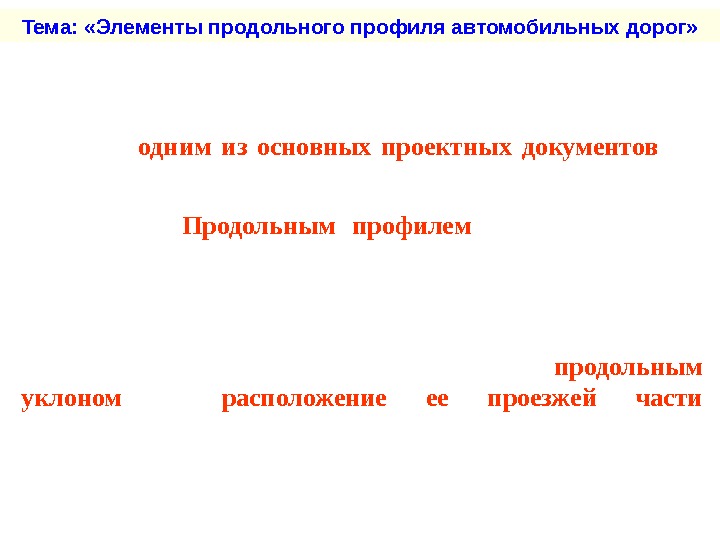 Тема: «Элементы продольного профиля автомобильных дорог»

одним из основных проектных документов

Продольным профилем

продольным уклоном расположение ее проезжей части